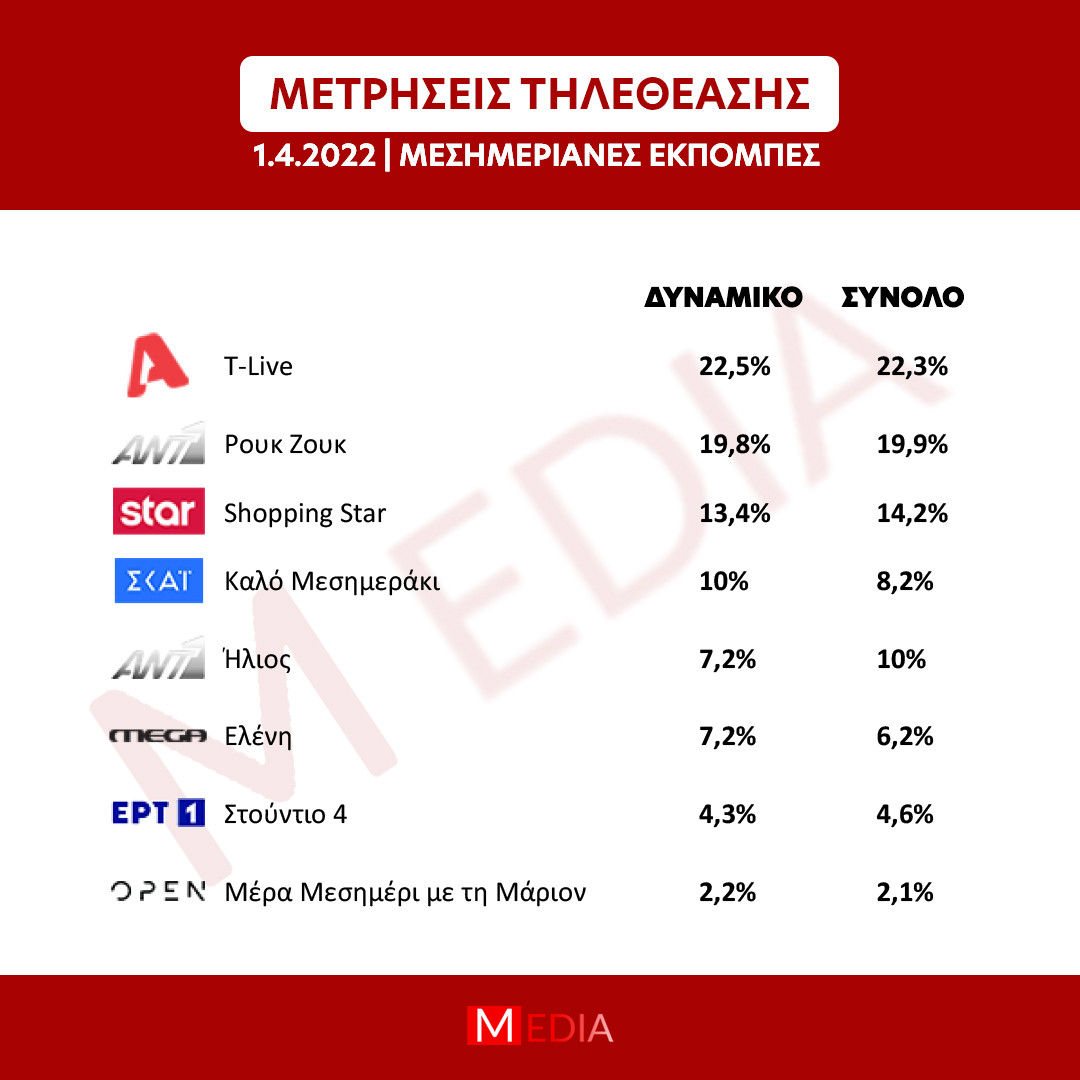 ΜΕΤΡΗΣΕΙΣ ΤΗΛΕΘΕΑΣΗΣ

1.4.2022 | ΜΕΣΗΜΕΡΙΑΝΕΣ ΕΚΠΟΜΠΕΣ

| | | ΔΥΝΑΜΙΚΟ | ΣΥΝΟΛΟ |
|---|---|---|---|
| A | T-Live | 22,5% | 22,3% |
| ANT1 | Ρουκ Ζουκ | 19,8% | 19,9% |
| star | Shopping Star | 13,4% | 14,2% |
| ΣΚΑΪ | Καλό Μεσημεράκι | 10% | 8,2% |
| ANT1 | Ήλιος | 7,2% | 10% |
| MEGA | Ελένη | 7,2% | 6,2% |
| ΕΡΤ 1 | Στούντιο 4 | 4,3% | 4,6% |
| OPEN | Μέρα Μεσημέρι με τη Μάριον | 2,2% | 2,1% |

MEDIA

MEDIA